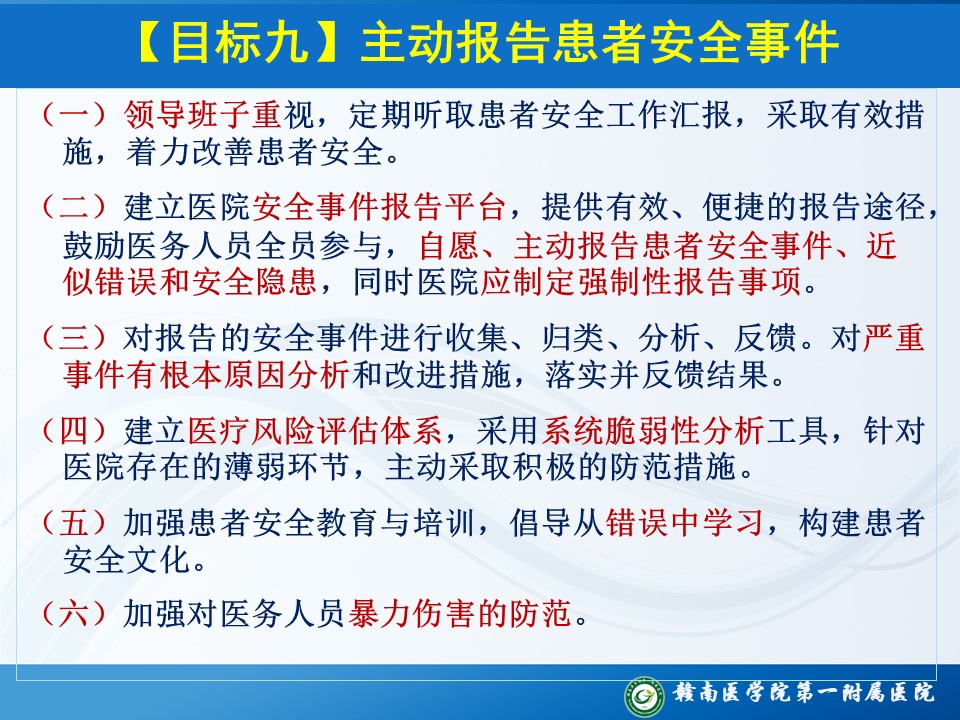 【目标九】主动报告患者安全事件

（一）领导班子重视，定期听取患者安全工作汇报，采取有效措施，着力改善患者安全。

（二）建立医院安全事件报告平台，提供有效、便捷的报告途径，鼓励医务人员全员参与，自愿、主动报告患者安全事件、近似错误和安全隐患，同时医院应制定强制性报告事项。

（三）对报告的安全事件进行收集、归类、分析、反馈。对严重事件有根本原因分析和改进措施，落实并反馈结果。

（四）建立医疗风险评估体系，采用系统脆弱性分析工具，针对医院存在的薄弱环节，主动采取积极的防范措施。

（五）加强患者安全教育与培训，倡导从错误中学习，构建患者安全文化。

（六）加强对医务人员暴力伤害的防范。

赣南医学院第一附属医院